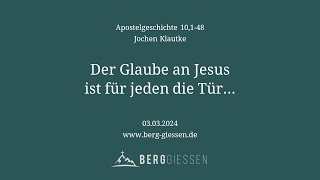 Apostelgeschichte 10,1-48
Jochen Klautke

Der Glaube an Jesus
ist für jeden die Tür...

03.03.2024
www.berg-giessen.de

BERGGIESSEN